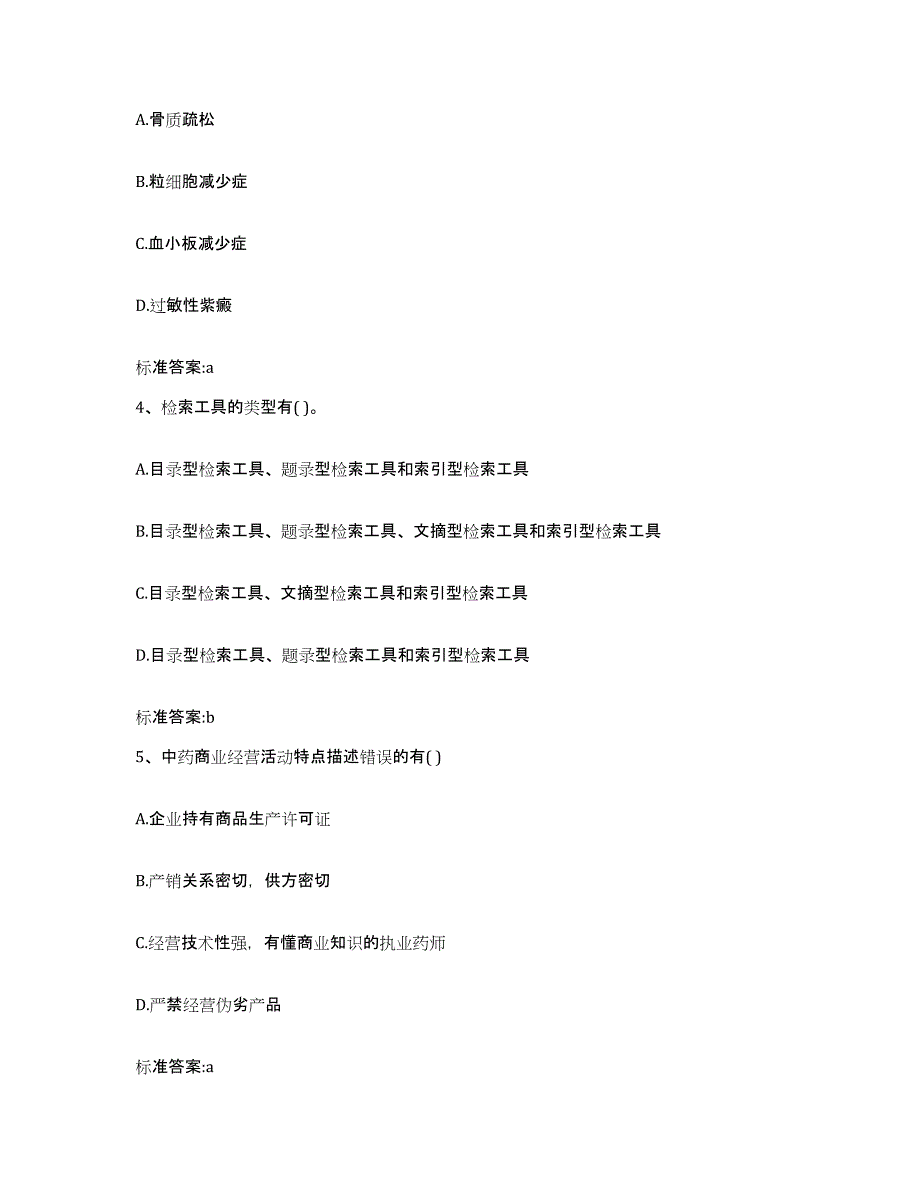 A.骨质疏松

B.粒细胞减少症

C.血小板减少症

D.过敏性紫癜

标准答案:a

4、检索工具的类型有( )。

A.目录型检索工具、题录型检索工具和索引型检索工具

B.目录型检索工具、题录型检索工具、文摘型检索工具和索引型检索工具

C.目录型检索工具、文摘型检索工具和索引型检索工具

D.目录型检索工具、题录型检索工具和索引型检索工具

标准答案:b

5、中药商业经营活动特点描述错误的有( )

A.企业持有商品生产许可证

B.产销关系密切，供方密切

C.经营技术性强，有懂商业知识的执业药师

D.严禁经营伪劣产品

标准答案:a